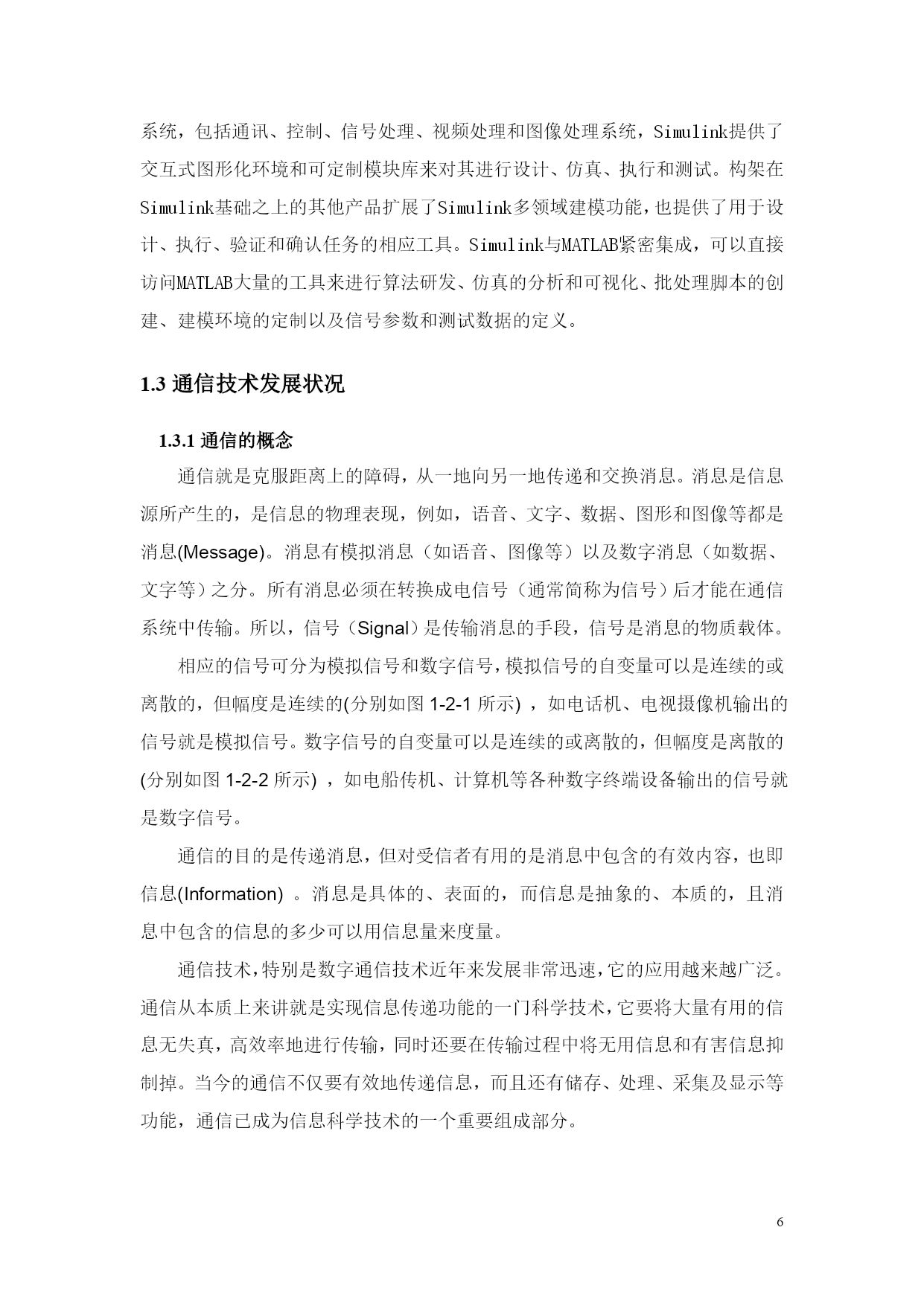 系统，包括通讯、控制、信号处理、视频处理和图像处理系统，Simulink提供了交互式图形化环境和可定制模块库来对其进行设计、仿真、执行和测试。构架在Simulink基础之上的其他产品扩展了Simulink多领域建模功能，也提供了用于设计、执行、验证和确认任务的相应工具。Simulink与MATLAB紧密集成，可以直接访问MATLAB大量的工具来进行算法研发、仿真的分析和可视化、批处理脚本的创建、建模环境的定制以及信号参数和测试数据的定义。

1.3 通信技术发展状况

1.3.1 通信的概念

通信就是克服距离上的障碍，从一地向另一地传递和交换消息。消息是信息源所产生的，是信息的物理表现，例如，语音、文字、数据、图形和图像等都是消息(Message)。消息有模拟消息（如语音、图像等）以及数字消息（如数据、文字等）之分。所有消息必须在转换成电信号（通常简称为信号）后才能在通信系统中传输。所以，信号（Signal）是传输消息的手段，信号是消息的物质载体。

相应的信号可分为模拟信号和数字信号，模拟信号的自变量可以是连续的或离散的，但幅度是连续的(分别如图 1-2-1 所示) ，如电话机、电视摄像机输出的信号就是模拟信号。数字信号的自变量可以是连续的或离散的，但幅度是离散的(分别如图 1-2-2 所示) ，如电船传机、计算机等各种数字终端设备输出的信号就是数字信号。

通信的目的是传递消息，但对受信者有用的是消息中包含的有效内容，也即信息(Information) 。消息是具体的、表面的，而信息是抽象的、本质的，且消息中包含的信息的多少可以用信息量来度量。

通信技术，特别是数字通信技术近年来发展非常迅速，它的应用越来越广泛。通信从本质上来讲就是实现信息传递功能的一门科学技术，它要将大量有用的信息无失真，高效率地进行传输，同时还要在传输过程中将无用信息和有害信息抑制掉。当今的通信不仅要有效地传递信息，而且还有储存、处理、采集及显示等功能，通信已成为信息科学技术的一个重要组成部分。

6